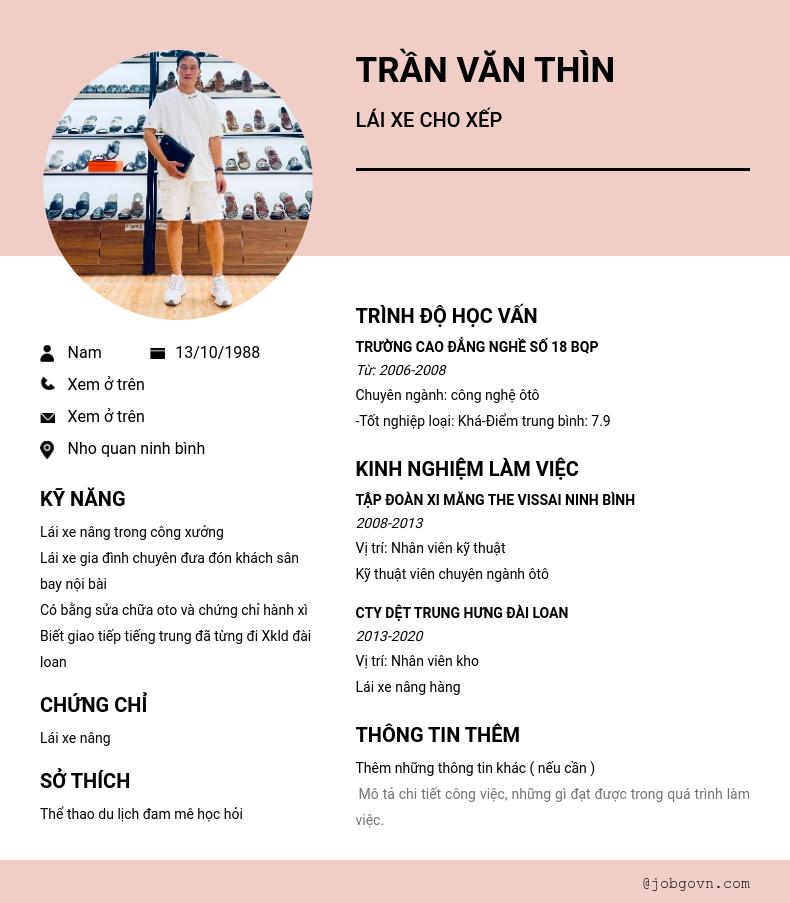 TRẦN VĂN THÌN

LÁI XE CHO XẾP

Nam 13/10/1988

Xem ở trên

Xem ở trên

Nho quan ninh bình

KỸ NĂNG

Lái xe nâng trong công xưởng

Lái xe gia đình chuyên đưa đón khách sân bay nội bài

Có bằng sửa chữa oto và chứng chỉ hành xì

Biết giao tiếp tiếng trung đã từng đi Xkld đài loan

CHỨNG CHỈ

Lái xe nâng

SỞ THÍCH

Thể thao du lịch đam mê học hỏi

TRÌNH ĐỘ HỌC VẤN

TRƯỜNG CAO ĐẲNG NGHỀ SỐ 18 BQP

Từ: 2006-2008

Chuyên ngành: công nghệ ôtô

-Tốt nghiệp loại: Khá-Điểm trung bình: 7.9

KINH NGHIỆM LÀM VIỆC

TẬP ĐOÀN XI MĂNG THE VISSAI NINH BÌNH

2008-2013

Vị trí: Nhân viên kỹ thuật

Kỹ thuật viên chuyên ngành ôtô

CTY DỆT TRUNG HƯNG ĐÀI LOAN

2013-2020

Vị trí: Nhân viên kho

Lái xe nâng hàng

THÔNG TIN THÊM

Thêm những thông tin khác ( nếu cần )

Mô tả chi tiết công việc, những gì đạt được trong quá trình làm việc.

@jobgovn.com